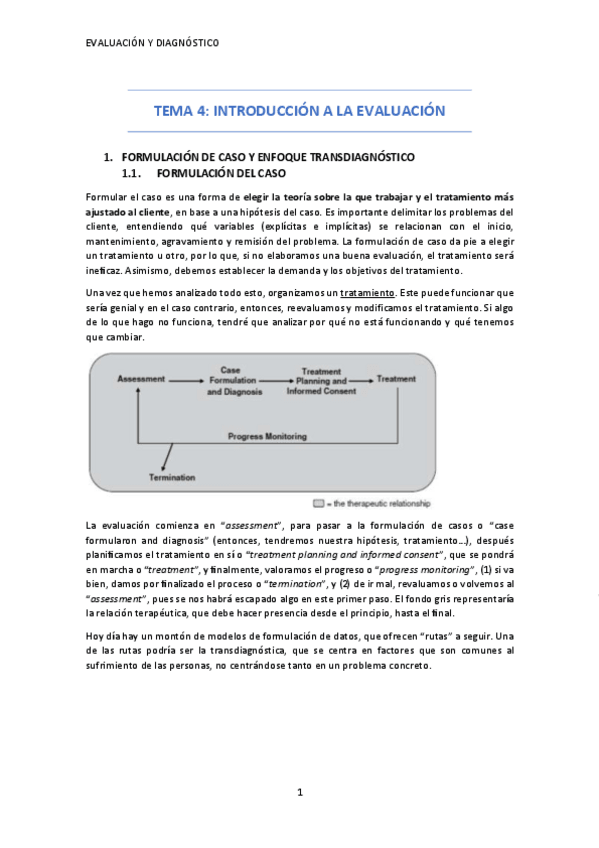 EVALUACIÓN Y DIAGNÓSTICO

TEMA 4: INTRODUCCIÓN A LA EVALUACIÓN

1. FORMULACIÓN DE CASO Y ENFOQUE TRANSDIAGNÓSTICO
1.1. FORMULACIÓN DEL CASO

Formular el caso es una forma de elegir la teoría sobre la que trabajar y el tratamiento más ajustado al cliente, en base a una hipótesis del caso. Es importante delimitar los problemas del cliente, entendiendo qué variables (explícitas e implícitas) se relacionan con el inicio, mantenimiento, agravamiento y remisión del problema. La formulación de caso da pie a elegir un tratamiento u otro, por lo que, si no elaboramos una buena evaluación, el tratamiento será ineficaz. Asimismo, debemos establecer la demanda y los objetivos del tratamiento.

Una vez que hemos analizado todo esto, organizamos un tratamiento. Este puede funcionar que sería genial y en el caso contrario, entonces, reevaluamos y modificamos el tratamiento. Si algo de lo que hago no funciona, tendré que analizar por qué no está funcionando y qué tenemos que cambiar.

Assessment
Case Formulation and Diagnosis
Treatment Planning and Informed Consent
Treatment
Progress Monitoring
Termination
= the therapeutic relationship

La evaluación comienza en "assessment", para pasar a la formulación de casos o "case formularon and diagnosis" (entonces, tendremos nuestra hipótesis, tratamiento…), después planificamos el tratamiento en sí o "treatment planning and informed consent", que se pondrá en marcha o "treatment", y finalmente, valoramos el progreso o "progress monitoring", (1) si va bien, damos por finalizado el proceso o "termination", y (2) de ir mal, revaluamos o volvemos al "assessment", pues se nos habrá escapado algo en este primer paso. El fondo gris representaría la relación terapéutica, que debe hacer presencia desde el principio, hasta el final.

Hoy día hay un montón de modelos de formulación de datos, que ofrecen "rutas" a seguir. Una de las rutas podría ser la transdiagnóstica, que se centra en factores que son comunes al sufrimiento de las personas, no centrándose tanto en un problema concreto.

1